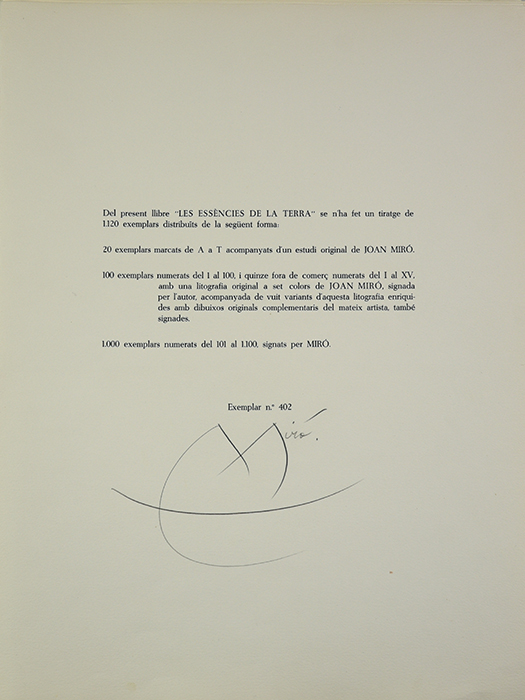 Del present llibre "LES ESSÈNCIES DE LA TERRA" se n'ha fet un tiratge de 1.120 exemplars distribuïts de la següent forma:

20 exemplars marcats de A a T acompanyats d'un estudi original de JOAN MIRÓ.

100 exemplars numerats del 1 al 100, i quinze fora de comerç numerats del I al XV, amb una litografia original a set colors de JOAN MIRÓ, signada per l'autor, acompanyada de vuit variants d'aquesta litografia enriquides amb dibuixos originals complementaris del mateix artista, també signades.

1.000 exemplars numerats del 101 al 1.100, signats per MIRÓ.

Exemplar n.º 402

Miró.